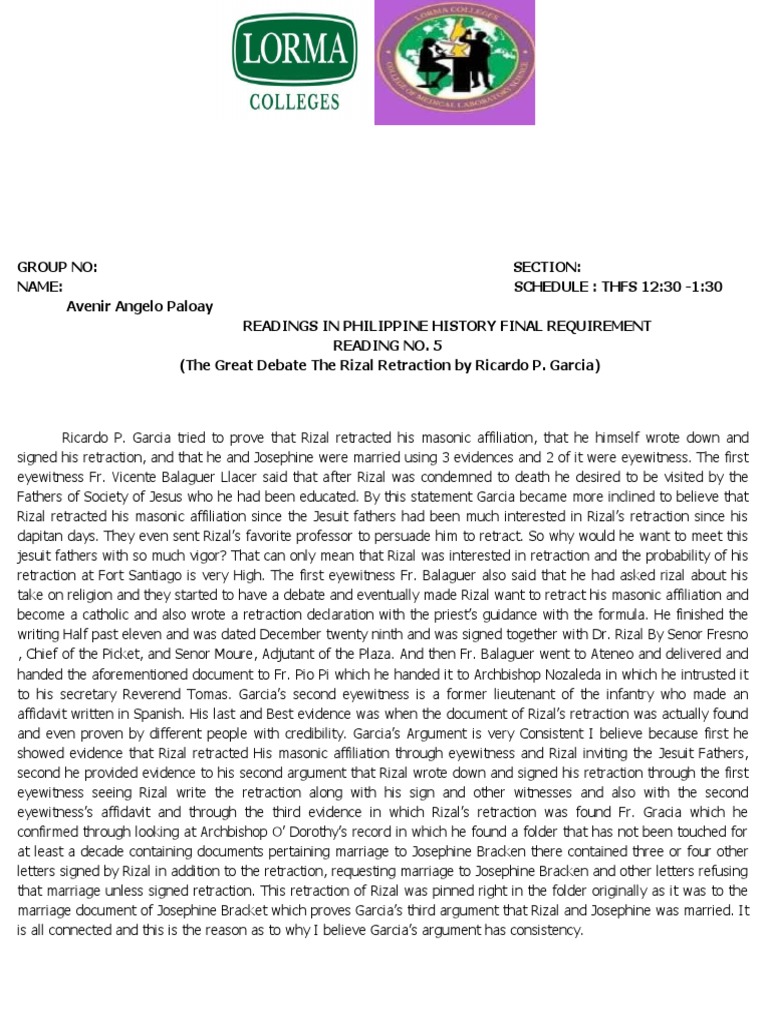 LORMA
COLLEGES

LORMA COLLEGES
COLLEGE OF MEDICAL LABORATORY SCIENCE

GROUP NO:
NAME:
Avenir Angelo Paloay

SECTION:
SCHEDULE : THFS 12:30 -1:30

READINGS IN PHILIPPINE HISTORY FINAL REQUIREMENT
READING NO. 5
(The Great Debate The Rizal Retraction by Ricardo P. Garcia)

Ricardo P. Garcia tried to prove that Rizal retracted his masonic affiliation, that he himself wrote down and signed his retraction, and that he and Josephine were married using 3 evidences and 2 of it were eyewitness. The first eyewitness Fr. Vicente Balaguer Llacer said that after Rizal was condemned to death he desired to be visited by the Fathers of Society of Jesus who he had been educated. By this statement Garcia became more inclined to believe that Rizal retracted his masonic affiliation since the Jesuit fathers had been much interested in Rizal's retraction since his dapitan days. They even sent Rizal's favorite professor to persuade him to retract. So why would he want to meet this jesuit fathers with so much vigor? That can only mean that Rizal was interested in retraction and the probability of his retraction at Fort Santiago is very High. The first eyewitness Fr. Balaguer also said that he had asked rizal about his take on religion and they started to have a debate and eventually made Rizal want to retract his masonic affiliation and become a catholic and also wrote a retraction declaration with the priest's guidance with the formula. He finished the writing Half past eleven and was dated December twenty ninth and was signed together with Dr. Rizal By Senor Fresno , Chief of the Picket, and Senor Moure, Adjutant of the Plaza. And then Fr. Balaguer went to Ateneo and delivered and handed the aforementioned document to Fr. Pio Pi which he handed it to Archbishop Nozaleda in which he intrusted it to his secretary Reverend Tomas. Garcia's second eyewitness is a former lieutenant of the infantry who made an affidavit written in Spanish. His last and Best evidence was when the document of Rizal's retraction was actually found and even proven by different people with credibility. Garcia's Argument is very Consistent I believe because first he showed evidence that Rizal retracted His masonic affiliation through eyewitness and Rizal inviting the Jesuit Fathers, second he provided evidence to his second argument that Rizal wrote down and signed his retraction through the first eyewitness seeing Rizal write the retraction along with his sign and other witnesses and also with the second eyewitness's affidavit and through the third evidence in which Rizal's retraction was found Fr. Gracia which he confirmed through looking at Archbishop O' Dorothy's record in which he found a folder that has not been touched for at least a decade containing documents pertaining marriage to Josephine Bracken there contained three or four other letters signed by Rizal in addition to the retraction, requesting marriage to Josephine Bracken and other letters refusing that marriage unless signed retraction. This retraction of Rizal was pinned right in the folder originally as it was to the marriage document of Josephine Bracket which proves Garcia's third argument that Rizal and Josephine was married. It is all connected and this is the reason as to why I believe Garcia's argument has consistency.